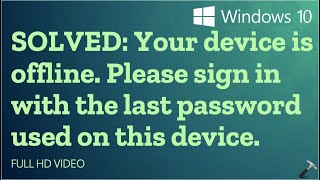 Windows 10

SOLVED: Your device is offline. Please sign in with the last password used on this device.

FULL HD VIDEO